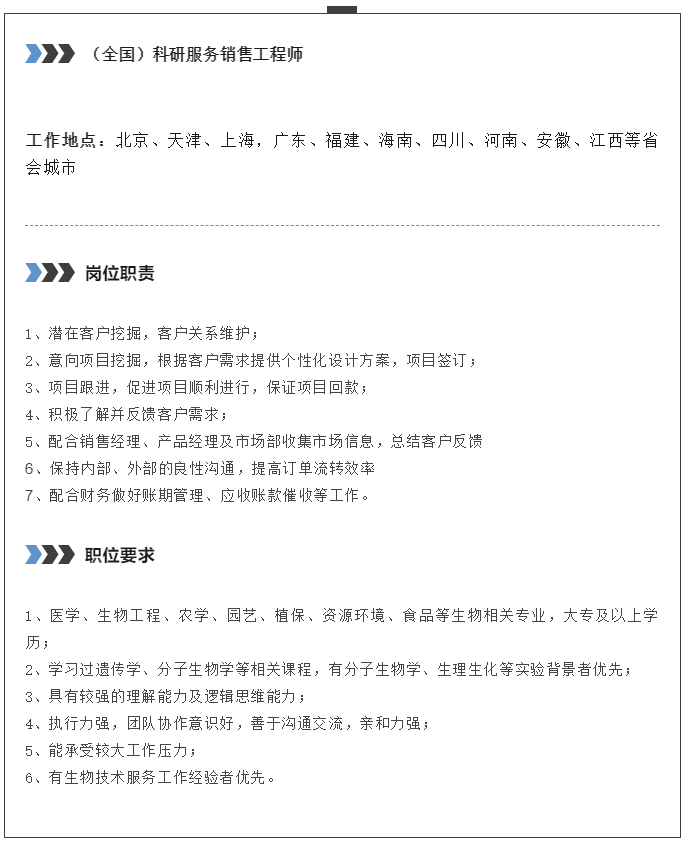 （全国）科研服务销售工程师

工作地点：北京、天津、上海，广东、福建、海南、四川、河南、安徽、江西等省会城市

岗位职责

1、潜在客户挖掘，客户关系维护；
2、意向项目挖掘，根据客户需求提供个性化设计方案，项目签订；
3、项目跟进，促进项目顺利进行，保证项目回款；
4、积极了解并反馈客户需求；
5、配合销售经理、产品经理及市场部收集市场信息，总结客户反馈
6、保持内部、外部的良性沟通，提高订单流转效率
7、配合财务做好账期管理、应收账款催收等工作。

职位要求

1、医学、生物工程、农学、园艺、植保、资源环境、食品等生物相关专业，大专及以上学历；
2、学习过遗传学、分子生物学等相关课程，有分子生物学、生理生化等实验背景者优先；
3、具有较强的理解能力及逻辑思维能力；
4、执行力强，团队协作意识好，善于沟通交流，亲和力强；
5、能承受较大工作压力；
6、有生物技术服务工作经验者优先。